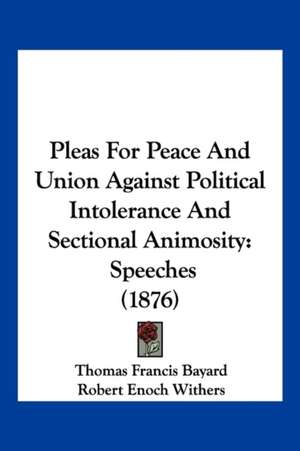 Pleas For Peace And Union Against Political Intolerance And Sectional Animosity: Speeches (1876)

Thomas Francis Bayard
Robert Enoch Withers